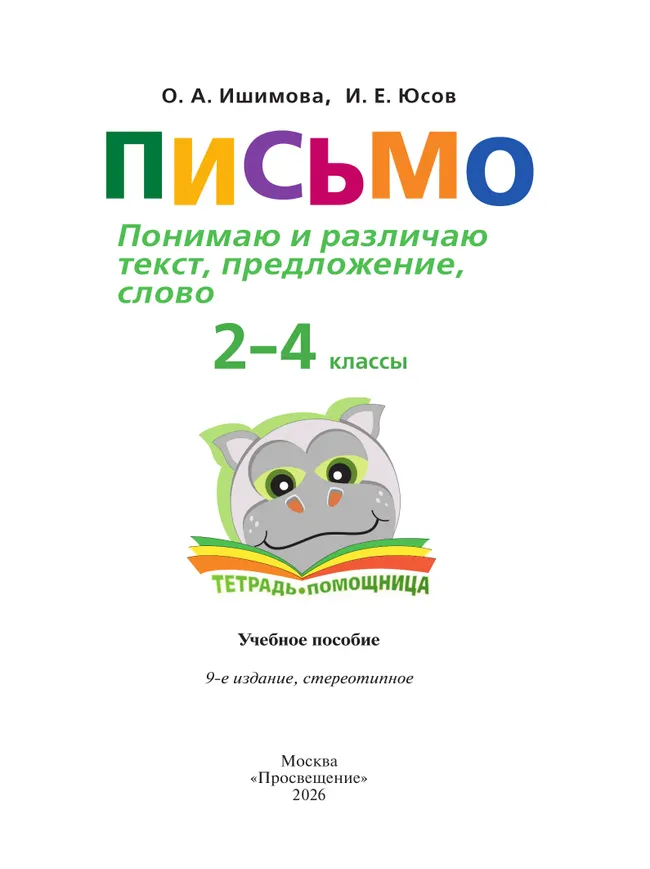 О. А. Ишимова, И. Е. Юсов

ПИСЬМО

Понимаю и различаю текст, предложение, слово

2–4 классы

ТЕТРАДЬ•ПОМОЩНИЦА

Учебное пособие

9-е издание, стереотипное

Москва
«Просвещение»
2026